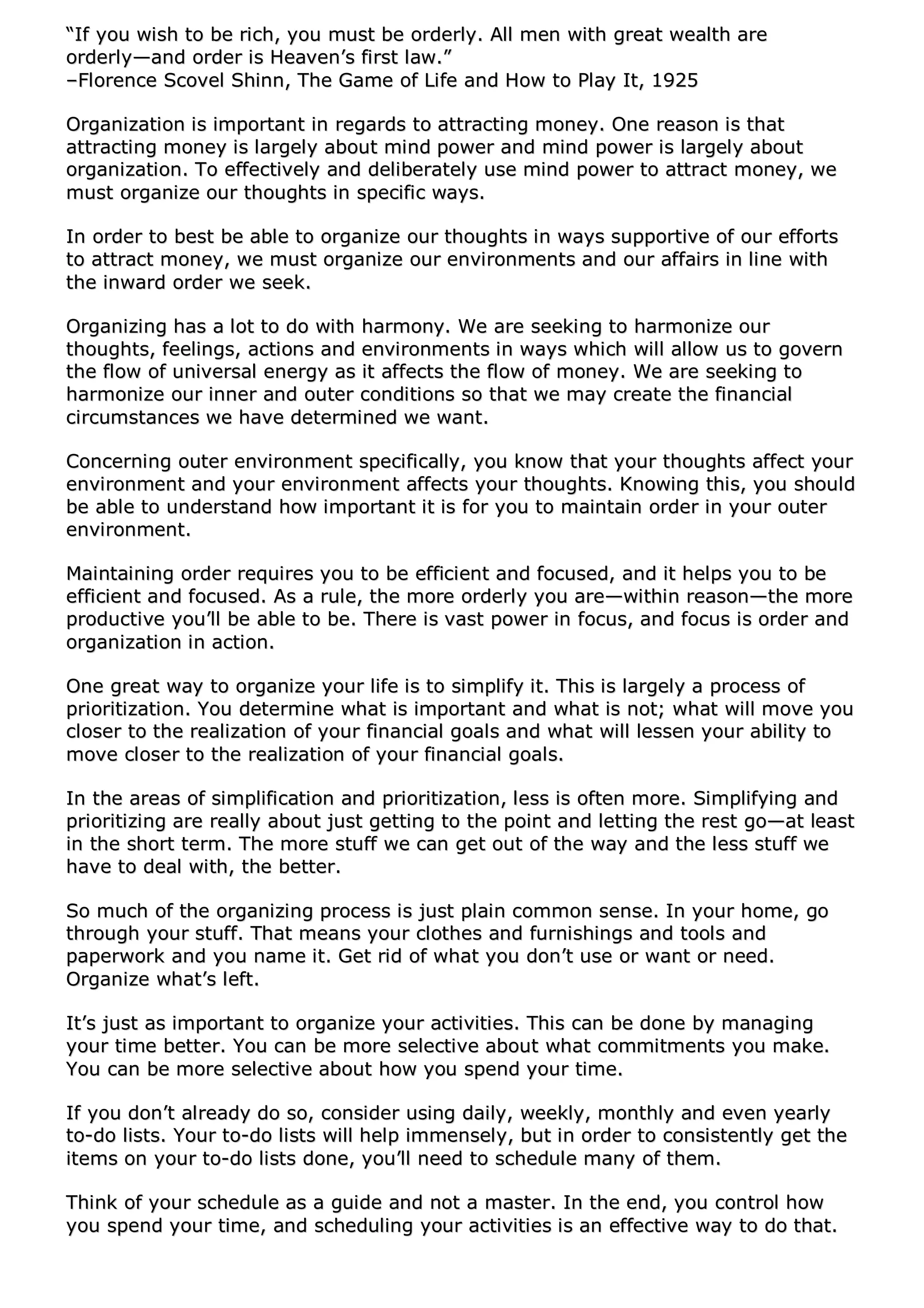 “If you wish to be rich, you must be orderly. All men with great wealth are orderly—and order is Heaven’s first law.”
–Florence Scovel Shinn, The Game of Life and How to Play It, 1925

Organization is important in regards to attracting money. One reason is that attracting money is largely about mind power and mind power is largely about organization. To effectively and deliberately use mind power to attract money, we must organize our thoughts in specific ways.

In order to best be able to organize our thoughts in ways supportive of our efforts to attract money, we must organize our environments and our affairs in line with the inward order we seek.

Organizing has a lot to do with harmony. We are seeking to harmonize our thoughts, feelings, actions and environments in ways which will allow us to govern the flow of universal energy as it affects the flow of money. We are seeking to harmonize our inner and outer conditions so that we may create the financial circumstances we have determined we want.

Concerning outer environment specifically, you know that your thoughts affect your environment and your environment affects your thoughts. Knowing this, you should be able to understand how important it is for you to maintain order in your outer environment.

Maintaining order requires you to be efficient and focused, and it helps you to be efficient and focused. As a rule, the more orderly you are—within reason—the more productive you’ll be able to be. There is vast power in focus, and focus is order and organization in action.

One great way to organize your life is to simplify it. This is largely a process of prioritization. You determine what is important and what is not; what will move you closer to the realization of your financial goals and what will lessen your ability to move closer to the realization of your financial goals.

In the areas of simplification and prioritization, less is often more. Simplifying and prioritizing are really about just getting to the point and letting the rest go—at least in the short term. The more stuff we can get out of the way and the less stuff we have to deal with, the better.

So much of the organizing process is just plain common sense. In your home, go through your stuff. That means your clothes and furnishings and tools and paperwork and you name it. Get rid of what you don’t use or want or need. Organize what’s left.

It’s just as important to organize your activities. This can be done by managing your time better. You can be more selective about what commitments you make. You can be more selective about how you spend your time.

If you don’t already do so, consider using daily, weekly, monthly and even yearly to-do lists. Your to-do lists will help immensely, but in order to consistently get the items on your to-do lists done, you’ll need to schedule many of them.

Think of your schedule as a guide and not a master. In the end, you control how you spend your time, and scheduling your activities is an effective way to do that.